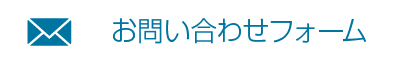 お問い合わせフォーム